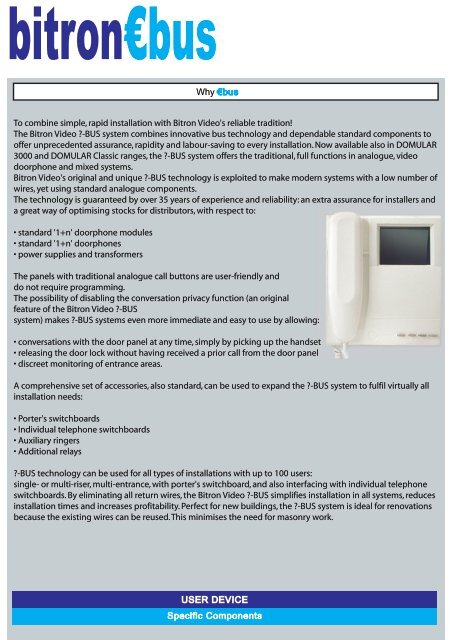 bitron€bus

Why €bus

To combine simple, rapid installation with Bitron Video's reliable tradition!
The Bitron Video ?-BUS system combines innovative bus technology and dependable standard components to offer unprecedented assurance, rapidity and labour-saving to every installation. Now available also in DOMULAR 3000 and DOMULAR Classic ranges, the ?-BUS system offers the traditional, full functions in analogue, video doorphone and mixed systems.
Bitron Video's original and unique ?-BUS technology is exploited to make modern systems with a low number of wires, yet using standard analogue components.
The technology is guaranteed by over 35 years of experience and reliability: an extra assurance for installers and a great way of optimising stocks for distributors, with respect to:

• standard '1+n' doorphone modules
• standard '1+n' doorphones
• power supplies and transformers

The panels with traditional analogue call buttons are user-friendly and do not require programming.
The possibility of disabling the conversation privacy function (an original feature of the Bitron Video ?-BUS system) makes ?-BUS systems even more immediate and easy to use by allowing:

• conversations with the door panel at any time, simply by picking up the handset
• releasing the door lock without having received a prior call from the door panel
• discreet monitoring of entrance areas.

A comprehensive set of accessories, also standard, can be used to expand the ?-BUS system to fulfil virtually all installation needs:

• Porter's switchboards
• Individual telephone switchboards
• Auxiliary ringers
• Additional relays

?-BUS technology can be used for all types of installations with up to 100 users:
single- or multi-riser, multi-entrance, with porter's switchboard, and also interfacing with individual telephone switchboards. By eliminating all return wires, the Bitron Video ?-BUS simplifies installation in all systems, reduces installation times and increases profitability. Perfect for new buildings, the ?-BUS system is ideal for renovations because the existing wires can be reused. This minimises the need for masonry work.

USER DEVICE
Specific Components